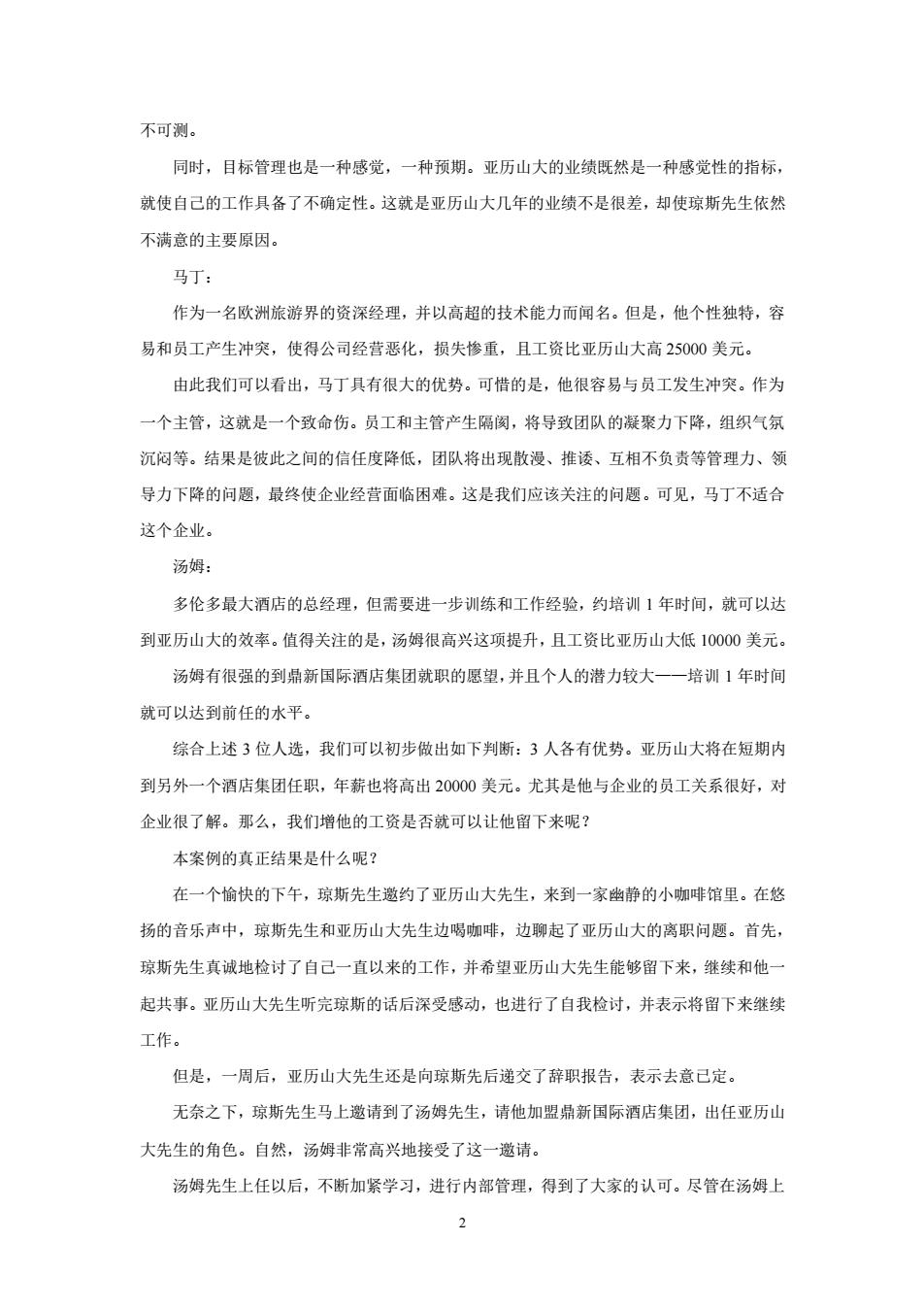 不可测。

同时，目标管理也是一种感觉，一种预期。亚历山大的业绩既然是一种感觉性的指标，就使自己的工作具备了不确定性。这就是亚历山大几年的业绩不是很差，却使琼斯先生依然不满意的主要原因。

马丁：

作为一名欧洲旅游界的资深经理，并以高超的技术能力而闻名。但是，他个性独特，容易和员工产生冲突，使得公司经营恶化，损失惨重，且工资比亚历山大高 25000 美元。

由此我们可以看出，马丁具有很大的优势。可惜的是，他很容易与员工发生冲突。作为一个主管，这就是一个致命伤。员工和主管产生隔阂，将导致团队的凝聚力下降，组织气氛沉闷等。结果是彼此之间的信任度降低，团队将出现散漫、推诿、互相不负责等管理力、领导力下降的问题，最终使企业经营面临困难。这是我们应该关注的问题。可见，马丁不适合这个企业。

汤姆：

多伦多最大酒店的总经理，但需要进一步训练和工作经验，约培训 1 年时间，就可以达到亚历山大的效率。值得关注的是，汤姆很高兴这项提升，且工资比亚历山大低 10000 美元。

汤姆有很强的到鼎新国际酒店集团就职的愿望，并且个人的潜力较大——培训 1 年时间就可以达到前任的水平。

综合上述 3 位人选，我们可以初步做出如下判断：3 人各有优势。亚历山大将在短期内到另外一个酒店集团任职，年薪也将高出 20000 美元。尤其是他与企业的员工关系很好，对企业很了解。那么，我们增他的工资是否就可以让他留下来呢？

本案例的真正结果是什么呢？

在一个愉快的下午，琼斯先生邀约了亚历山大先生，来到一家幽静的小咖啡馆里。在悠扬的音乐声中，琼斯先生和亚历山大先生边喝咖啡，边聊起了亚历山大的离职问题。首先，琼斯先生真诚地检讨了自己一直以来的工作，并希望亚历山大先生能够留下来，继续和他一起共事。亚历山大先生听完琼斯的话后深受感动，也进行了自我检讨，并表示将留下来继续工作。

但是，一周后，亚历山大先生还是向琼斯先后递交了辞职报告，表示去意已定。

无奈之下，琼斯先生马上邀请到了汤姆先生，请他加盟鼎新国际酒店集团，出任亚历山大先生的角色。自然，汤姆非常高兴地接受了这一邀请。

汤姆先生上任以后，不断加紧学习，进行内部管理，得到了大家的认可。尽管在汤姆上

2